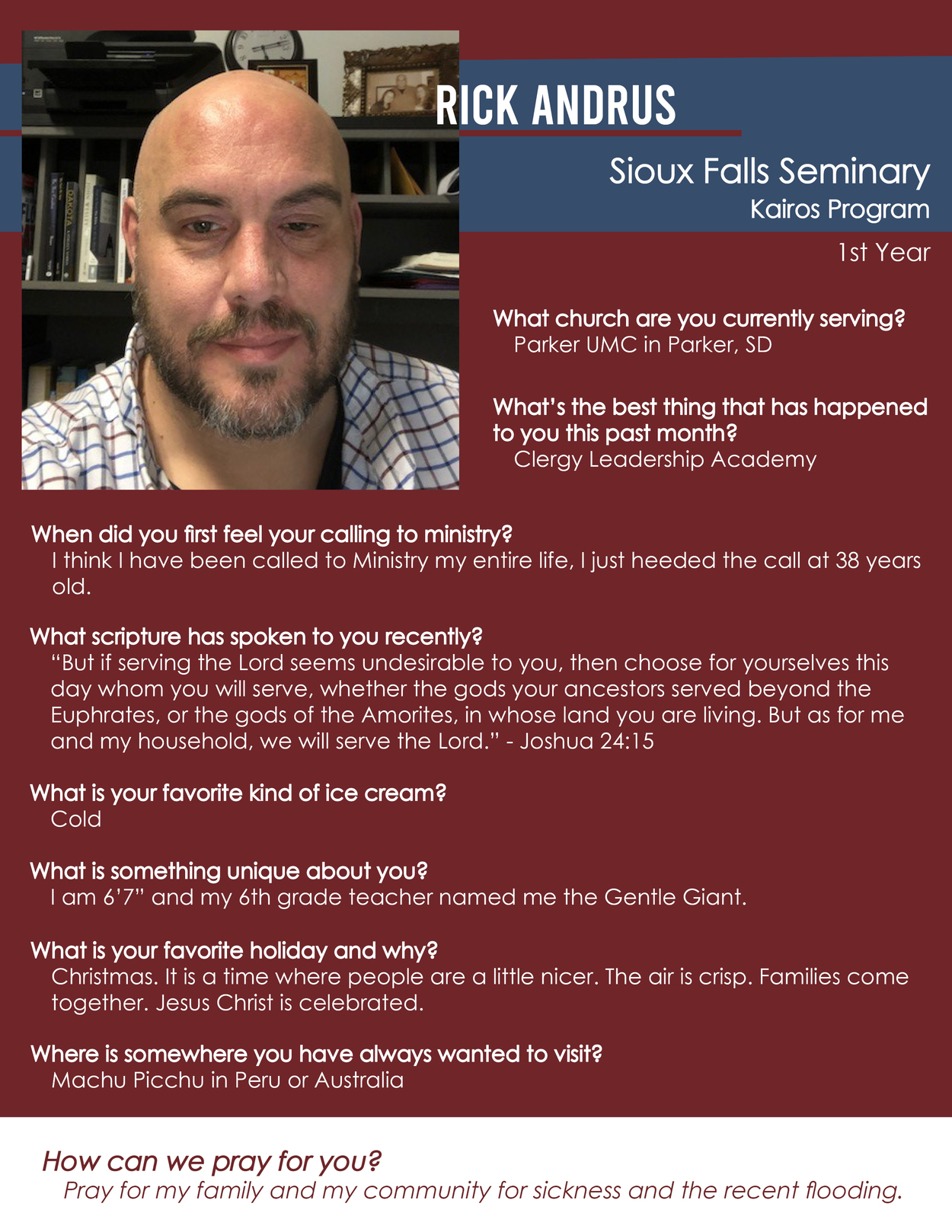 RICK ANDRUS

Sioux Falls Seminary
Kairos Program
1st Year

What church are you currently serving?
Parker UMC in Parker, SD

What's the best thing that has happened to you this past month?
Clergy Leadership Academy

When did you first feel your calling to ministry?
I think I have been called to Ministry my entire life, I just heeded the call at 38 years old.

What scripture has spoken to you recently?
"But if serving the Lord seems undesirable to you, then choose for yourselves this day whom you will serve, whether the gods your ancestors served beyond the Euphrates, or the gods of the Amorites, in whose land you are living. But as for me and my household, we will serve the Lord." - Joshua 24:15

What is your favorite kind of ice cream?
Cold

What is something unique about you?
I am 6'7" and my 6th grade teacher named me the Gentle Giant.

What is your favorite holiday and why?
Christmas. It is a time where people are a little nicer. The air is crisp. Families come together. Jesus Christ is celebrated.

Where is somewhere you have always wanted to visit?
Machu Picchu in Peru or Australia

How can we pray for you?
Pray for my family and my community for sickness and the recent flooding.